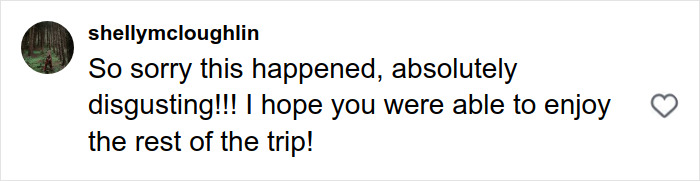 shellymcloughlin
So sorry this happened, absolutely disgusting!!! I hope you were able to enjoy the rest of the trip!